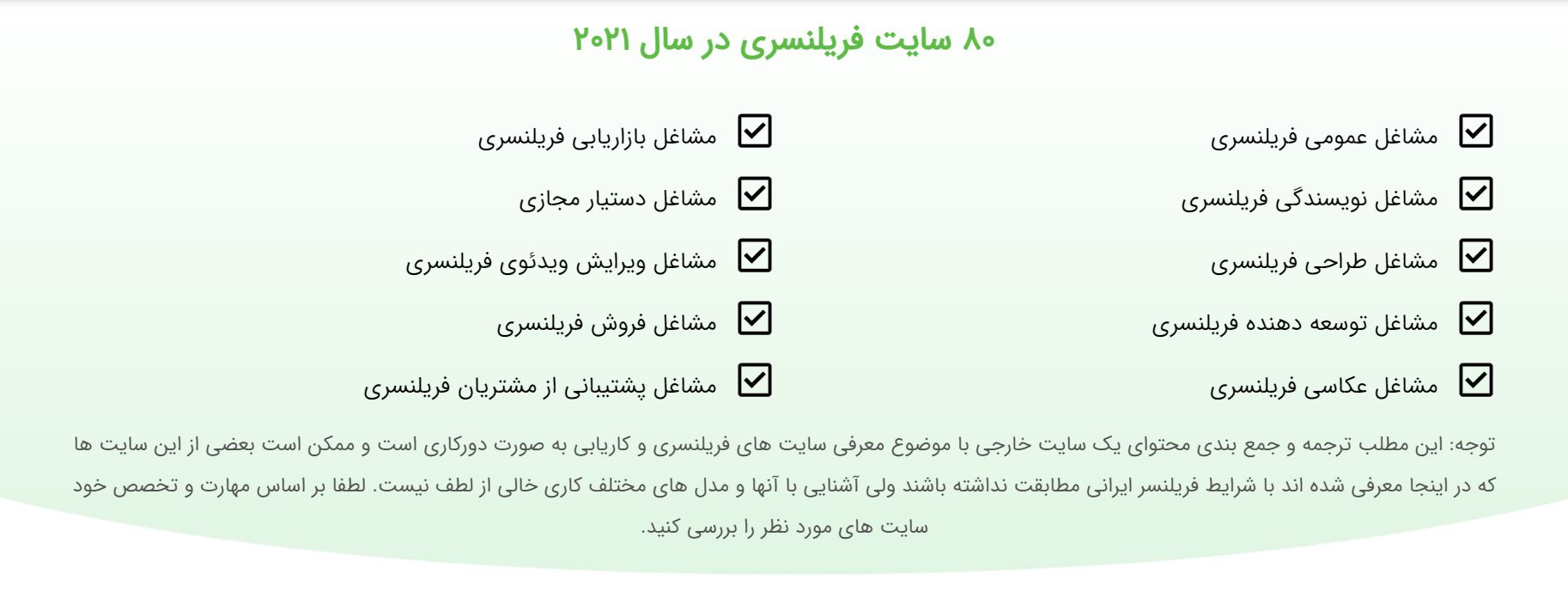 ۸۰ سایت فریلنسری در سال ۲۰۲۱

مشاغل عمومی فریلنسری

مشاغل نویسندگی فریلنسری

مشاغل طراحی فریلنسری

مشاغل توسعه دهنده فریلنسری

مشاغل عکاسی فریلنسری

مشاغل بازاریابی فریلنسری

مشاغل دستیار مجازی

مشاغل ویرایش ویدئوی فریلنسری

مشاغل فروش فریلنسری

مشاغل پشتیبانی از مشتریان فریلنسری

توجه: این مطلب ترجمه و جمع بندی محتوای یک سایت خارجی با موضوع معرفی سایت های فریلنسری و کاریابی به صورت دورکاری است و ممکن است بعضی از این سایت ها که در اینجا معرفی شده اند با شرایط فریلنسر ایرانی مطابقت نداشته باشند ولی آشنایی با آنها و مدل های مختلف کاری خالی از لطف نیست. لطفا بر اساس مهارت و تخصص خود سایت های مورد نظر را بررسی کنید.